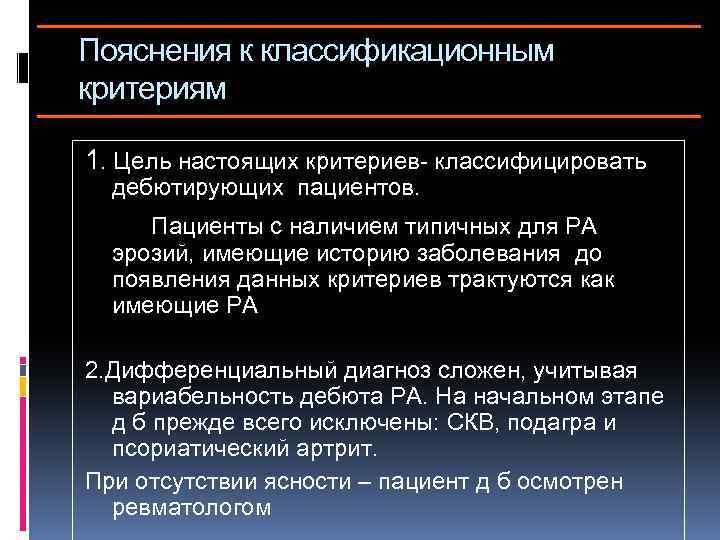 Пояснения к классификационным критериям

1. Цель настоящих критериев- классифицировать дебютирующих пациентов.

Пациенты с наличием типичных для РА эрозий, имеющие историю заболевания до появления данных критериев трактуются как имеющие РА

2.Дифференциальный диагноз сложен, учитывая вариабельность дебюта РА. На начальном этапе д б прежде всего исключены: СКВ, подагра и псориатический артрит.

При отсутствии ясности – пациент д б осмотрен ревматологом